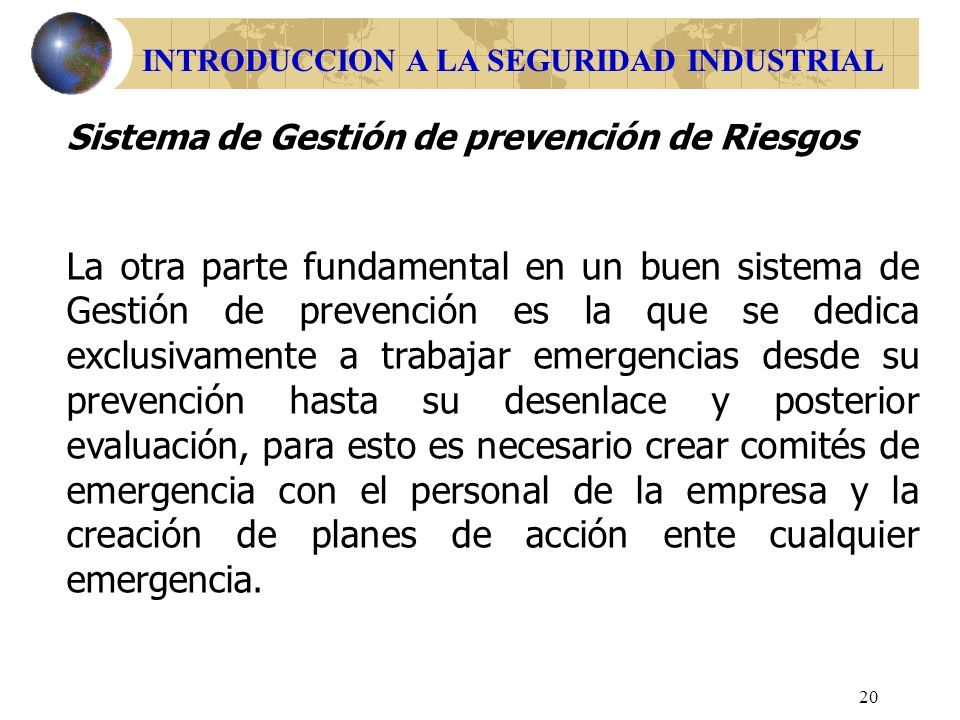 INTRODUCCION A LA SEGURIDAD INDUSTRIAL

Sistema de Gestión de prevención de Riesgos

La otra parte fundamental en un buen sistema de Gestión de prevención es la que se dedica exclusivamente a trabajar emergencias desde su prevención hasta su desenlace y posterior evaluación, para esto es necesario crear comités de emergencia con el personal de la empresa y la creación de planes de acción ente cualquier emergencia.

20